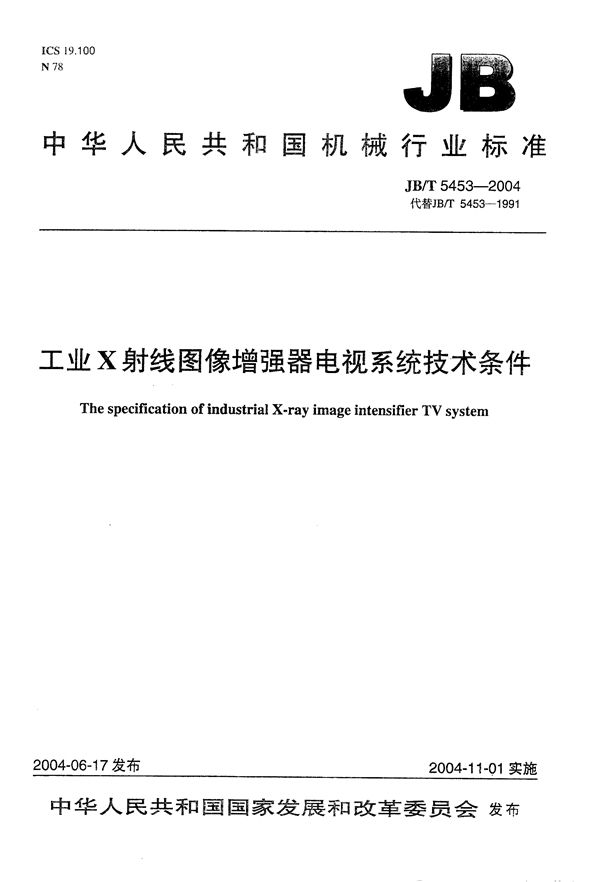 ICS 19.100
N 78

JB

中华人民共和国机械行业标准

JB/T 5453—2004
代替JB/T 5453—1991

工业X射线图像增强器电视系统技术条件

The specification of industrial X-ray image intensifier TV system

2004-06-17 发布

2004-11-01 实施

中华人民共和国国家发展和改革委员会 发布